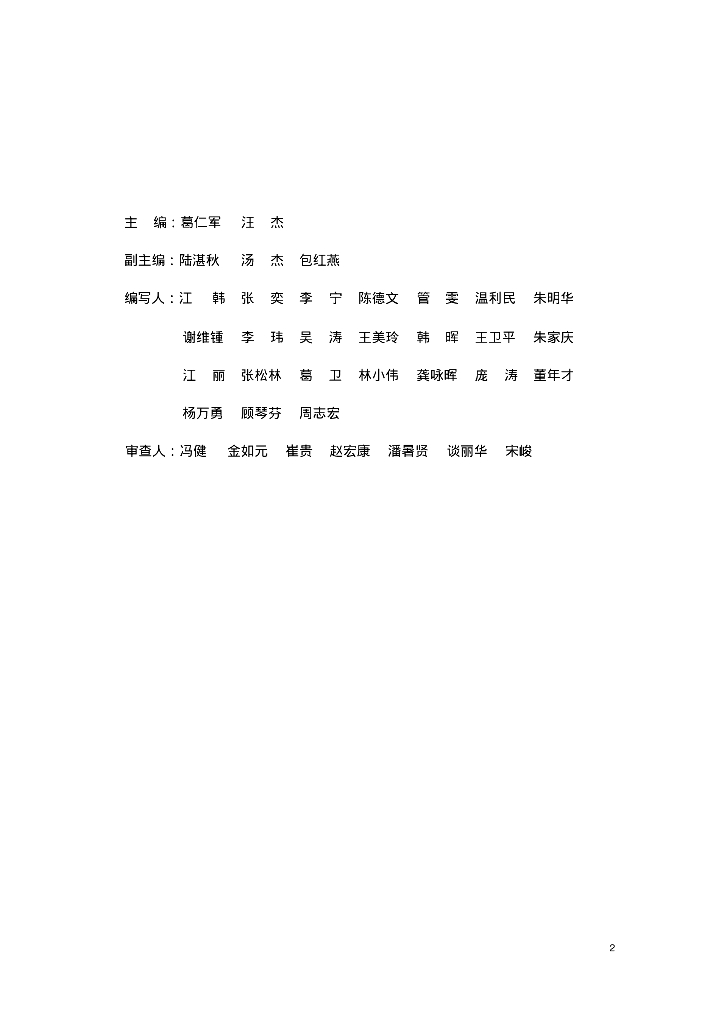 主　编：葛仁军　汪　杰

副主编：陆湛秋　汤　杰　包红燕

编写人：江　韩　张　奕　李　宁　陈德文　管　雯　温利民　朱明华

谢维锺　李　玮　吴　涛　王美玲　韩　晖　王卫平　朱家庆

江　丽　张松林　葛　卫　林小伟　龚咏晖　庞　涛　董年才

杨万勇　顾琴芬　周志宏

审查人：冯健　金如元　崔贵　赵宏康　潘暑贤　谈丽华　宋峻

2